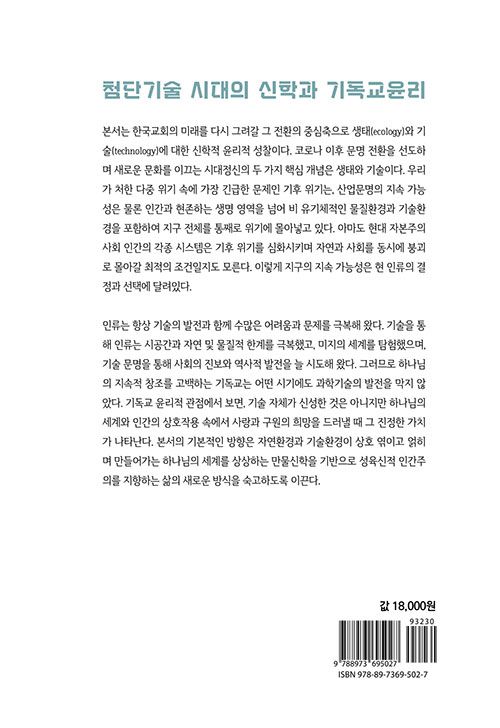 첨단기술 시대의 신학과 기독교윤리

본서는 한국교회의 미래를 다시 그려갈 그 전환의 중심축으로 생태(ecology)와 기술(technology)에 대한 신학적 윤리적 성찰이다. 코로나 이후 문명 전환을 선도하며 새로운 문화를 이끄는 시대정신의 두 가지 핵심 개념은 생태와 기술이다. 우리가 처한 다중 위기 속에 가장 긴급한 문제인 기후 위기는, 산업문명의 지속 가능성은 물론 인간과 현존하는 생명 영역을 넘어 비 유기체적인 물질환경과 기술환경을 포함하여 지구 전체를 통째로 위기에 몰아넣고 있다. 아마도 현대 자본주의 사회 인간의 각종 시스템은 기후 위기를 심화시키며 자연과 사회를 동시에 붕괴로 몰아갈 최적의 조건일지도 모른다. 이렇게 지구의 지속 가능성은 현 인류의 결정과 선택에 달려있다.

인류는 항상 기술의 발전과 함께 수많은 어려움과 문제를 극복해 왔다. 기술을 통해 인류는 시공간과 자연 및 물질적 한계를 극복했고, 미지의 세계를 탐험했으며, 기술 문명을 통해 사회의 진보와 역사적 발전을 늘 시도해 왔다. 그러므로 하나님의 지속적 창조를 고백하는 기독교는 어떤 시기에도 과학기술의 발전을 막지 않았다. 기독교 윤리적 관점에서 보면, 기술 자체가 신성한 것은 아니지만 하나님의 세계와 인간의 상호작용 속에서 사랑과 구원의 희망을 드러낼 때 그 진정한 가치가 나타난다. 본서의 기본적인 방향은 자연환경과 기술환경이 상호 엮이고 얽히며 만들어가는 하나님의 세계를 상상하는 만물신학을 기반으로 성육신적 인간주의를 지향하는 삶의 새로운 방식을 숙고하도록 이끈다.

값 18,000원

93230
9 788973 695027
ISBN 978-89-7369-502-7